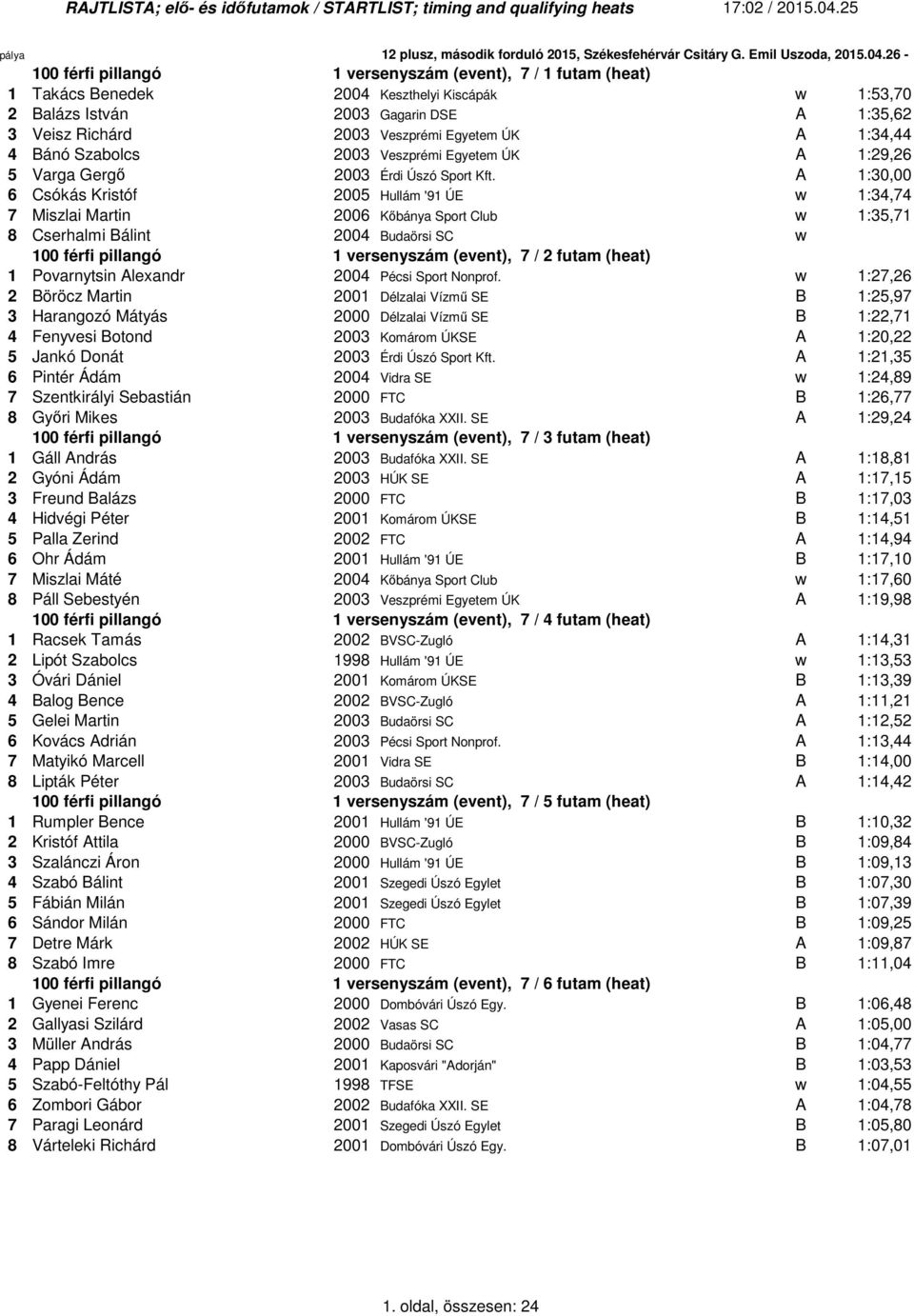 RAJTLISTA; elő- és időfutamok / STARTLIST; timing and qualifying heats 17:02 / 2015.04.25

pálya 12 plusz, második forduló 2015, Székesfehérvár Csitáry G. Emil Uszoda, 2015.04.26 -

100 férfi pillangó 1 versenyszám (event), 7 / 1 futam (heat)

| | | | | | |
|---|---|---|---|---|---|
| 1 | Takács Benedek | 2004 | Keszthelyi Kiscápák | w | 1:53,70 |
| 2 | Balázs István | 2003 | Gagarin DSE | A | 1:35,62 |
| 3 | Veisz Richárd | 2003 | Veszprémi Egyetem ÚK | A | 1:34,44 |
| 4 | Bánó Szabolcs | 2003 | Veszprémi Egyetem ÚK | A | 1:29,26 |
| 5 | Varga Gergő | 2003 | Érdi Úszó Sport Kft. | A | 1:30,00 |
| 6 | Csókás Kristóf | 2005 | Hullám '91 ÚE | w | 1:34,74 |
| 7 | Miszlai Martin | 2006 | Kőbánya Sport Club | w | 1:35,71 |
| 8 | Cserhalmi Bálint | 2004 | Budaörsi SC | w | |

100 férfi pillangó 1 versenyszám (event), 7 / 2 futam (heat)

| | | | | | |
|---|---|---|---|---|---|
| 1 | Povarnytsin Alexandr | 2004 | Pécsi Sport Nonprof. | w | 1:27,26 |
| 2 | Böröcz Martin | 2001 | Délzalai Vízmű SE | B | 1:25,97 |
| 3 | Harangozó Mátyás | 2000 | Délzalai Vízmű SE | B | 1:22,71 |
| 4 | Fenyvesi Botond | 2003 | Komárom ÚKSE | A | 1:20,22 |
| 5 | Jankó Donát | 2003 | Érdi Úszó Sport Kft. | A | 1:21,35 |
| 6 | Pintér Ádám | 2004 | Vidra SE | w | 1:24,89 |
| 7 | Szentkirályi Sebastián | 2000 | FTC | B | 1:26,77 |
| 8 | Győri Mikes | 2003 | Budafóka XXII. SE | A | 1:29,24 |

100 férfi pillangó 1 versenyszám (event), 7 / 3 futam (heat)

| | | | | | |
|---|---|---|---|---|---|
| 1 | Gáll András | 2003 | Budafóka XXII. SE | A | 1:18,81 |
| 2 | Gyóni Ádám | 2003 | HÚK SE | A | 1:17,15 |
| 3 | Freund Balázs | 2000 | FTC | B | 1:17,03 |
| 4 | Hidvégi Péter | 2001 | Komárom ÚKSE | B | 1:14,51 |
| 5 | Palla Zerind | 2002 | FTC | A | 1:14,94 |
| 6 | Ohr Ádám | 2001 | Hullám '91 ÚE | B | 1:17,10 |
| 7 | Miszlai Máté | 2004 | Kőbánya Sport Club | w | 1:17,60 |
| 8 | Páll Sebestyén | 2003 | Veszprémi Egyetem ÚK | A | 1:19,98 |

100 férfi pillangó 1 versenyszám (event), 7 / 4 futam (heat)

| | | | | | |
|---|---|---|---|---|---|
| 1 | Racsek Tamás | 2002 | BVSC-Zugló | A | 1:14,31 |
| 2 | Lipót Szabolcs | 1998 | Hullám '91 ÚE | w | 1:13,53 |
| 3 | Óvári Dániel | 2001 | Komárom ÚKSE | B | 1:13,39 |
| 4 | Balog Bence | 2002 | BVSC-Zugló | A | 1:11,21 |
| 5 | Gelei Martin | 2003 | Budaörsi SC | A | 1:12,52 |
| 6 | Kovács Adrián | 2003 | Pécsi Sport Nonprof. | A | 1:13,44 |
| 7 | Matyikó Marcell | 2001 | Vidra SE | B | 1:14,00 |
| 8 | Lipták Péter | 2003 | Budaörsi SC | A | 1:14,42 |

100 férfi pillangó 1 versenyszám (event), 7 / 5 futam (heat)

| | | | | | |
|---|---|---|---|---|---|
| 1 | Rumpler Bence | 2001 | Hullám '91 ÚE | B | 1:10,32 |
| 2 | Kristóf Attila | 2000 | BVSC-Zugló | B | 1:09,84 |
| 3 | Szalánczi Áron | 2000 | Hullám '91 ÚE | B | 1:09,13 |
| 4 | Szabó Bálint | 2001 | Szegedi Úszó Egylet | B | 1:07,30 |
| 5 | Fábián Milán | 2001 | Szegedi Úszó Egylet | B | 1:07,39 |
| 6 | Sándor Milán | 2000 | FTC | B | 1:09,25 |
| 7 | Detre Márk | 2002 | HÚK SE | A | 1:09,87 |
| 8 | Szabó Imre | 2000 | FTC | B | 1:11,04 |

100 férfi pillangó 1 versenyszám (event), 7 / 6 futam (heat)

| | | | | | |
|---|---|---|---|---|---|
| 1 | Gyenei Ferenc | 2000 | Dombóvári Úszó Egy. | B | 1:06,48 |
| 2 | Gallyasi Szilárd | 2002 | Vasas SC | A | 1:05,00 |
| 3 | Müller András | 2000 | Budaörsi SC | B | 1:04,77 |
| 4 | Papp Dániel | 2001 | Kaposvári "Adorján" | B | 1:03,53 |
| 5 | Szabó-Feltóthy Pál | 1998 | TFSE | w | 1:04,55 |
| 6 | Zombori Gábor | 2002 | Budafóka XXII. SE | A | 1:04,78 |
| 7 | Paragi Leonárd | 2001 | Szegedi Úszó Egylet | B | 1:05,80 |
| 8 | Várteleki Richárd | 2001 | Dombóvári Úszó Egy. | B | 1:07,01 |

1. oldal, összesen: 24